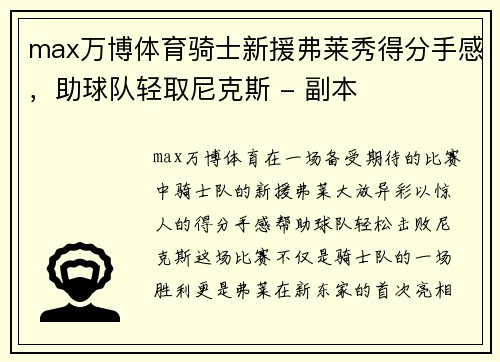 max万博体育骑士新援弗莱秀得分手感，助球队轻取尼克斯 - 副本

max万博体育在一场备受期待的比赛中骑士队的新援弗莱大放异彩以惊人的得分手感帮助球队轻松击败尼克斯这场比赛不仅是骑士队的一场胜利更是弗莱在新东家的首次亮相